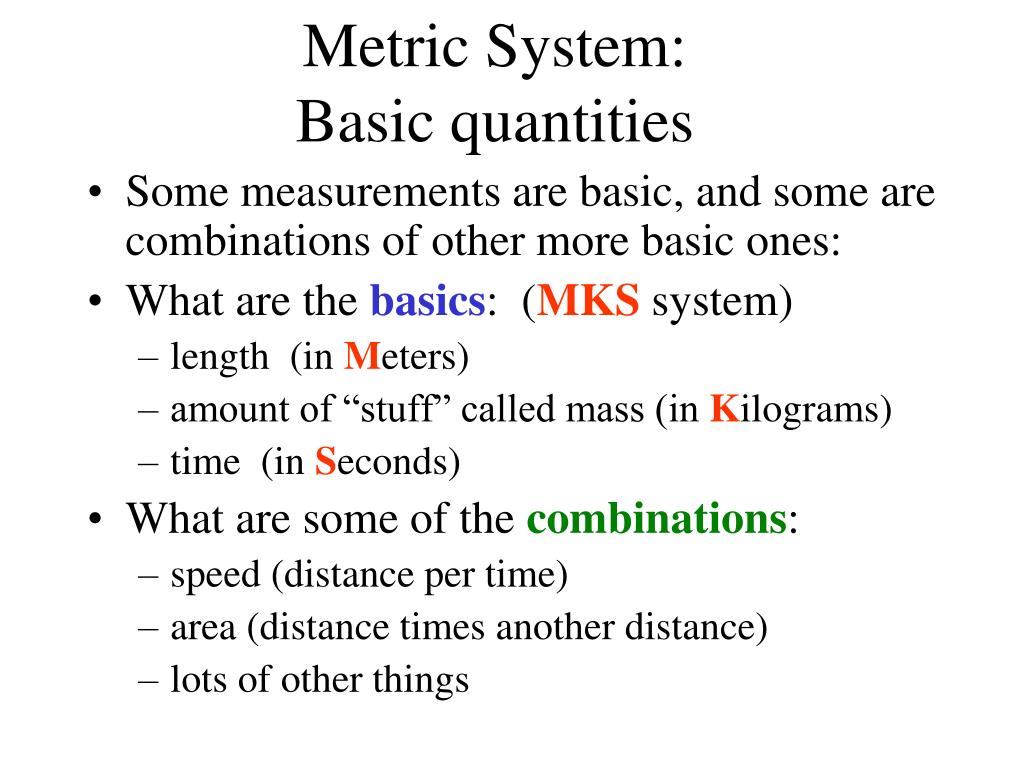 Metric System:
Basic quantities

• Some measurements are basic, and some are combinations of other more basic ones:
• What are the basics: (MKS system)
– length (in Meters)
– amount of “stuff” called mass (in Kilograms)
– time (in Seconds)
• What are some of the combinations:
– speed (distance per time)
– area (distance times another distance)
– lots of other things